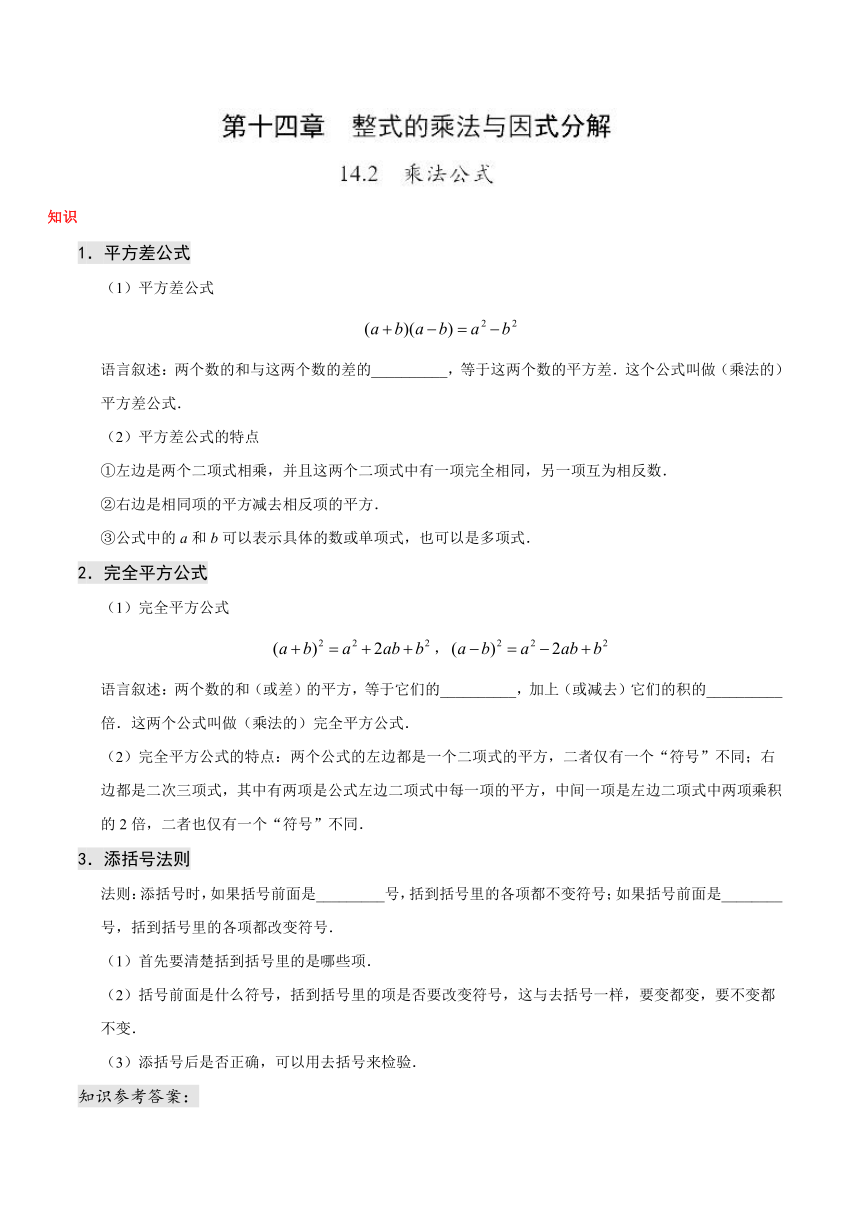 第十四章　整式的乘法与因式分解

14.2　乘法公式

知识

1．平方差公式

（1）平方差公式

$(a+b)(a-b)=a^2-b^2$

语言叙述：两个数的和与这两个数的差的__________，等于这两个数的平方差．这个公式叫做（乘法的）平方差公式．

（2）平方差公式的特点

①左边是两个二项式相乘，并且这两个二项式中有一项完全相同，另一项互为相反数．

②右边是相同项的平方减去相反项的平方．

③公式中的 $a$ 和 $b$ 可以表示具体的数或单项式，也可以是多项式．

2．完全平方公式

（1）完全平方公式

$(a+b)^2=a^2+2ab+b^2$，$(a-b)^2=a^2-2ab+b^2$

语言叙述：两个数的和（或差）的平方，等于它们的__________，加上（或减去）它们的积的__________倍．这两个公式叫做（乘法的）完全平方公式．

（2）完全平方公式的特点：两个公式的左边都是一个二项式的平方，二者仅有一个“符号”不同；右边都是二次三项式，其中有两项是公式左边二项式中每一项的平方，中间一项是左边二项式中两项乘积的 2 倍，二者也仅有一个“符号”不同．

3．添括号法则

法则：添括号时，如果括号前面是_________号，括到括号里的各项都不变符号；如果括号前面是________号，括到括号里的各项都改变符号．

（1）首先要清楚括到括号里的是哪些项．

（2）括号前面是什么符号，括到括号里的项是否要改变符号，这与去括号一样，要变都变，要不变都不变．

（3）添括号后是否正确，可以用去括号来检验．

知识参考答案：